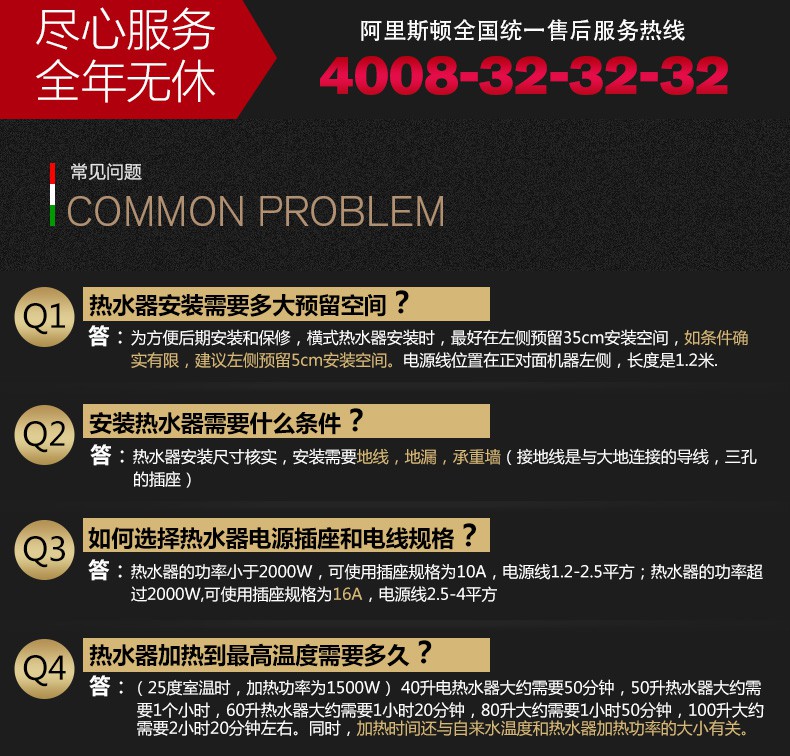 尽心服务
全年无休

阿里斯顿全国统一售后服务热线
4008-32-32-32

常见问题
COMMON PROBLEM

Q1
热水器安装需要多大预留空间？
答：为方便后期安装和保修，横式热水器安装时，最好在左侧预留35cm安装空间，如条件确实有限，建议左侧预留5cm安装空间。电源线位置在正对面机器左侧，长度是1.2米.

Q2
安装热水器需要什么条件？
答：热水器安装尺寸核实，安装需要地线，地漏，承重墙（接地线是与大地连接的导线，三孔的插座）

Q3
如何选择热水器电源插座和电线规格？
答：热水器的功率小于2000W，可使用插座规格为10A，电源线1.2-2.5平方；热水器的功率超过2000W,可使用插座规格为16A，电源线2.5-4平方

Q4
热水器加热到最高温度需要多久？
答：（25度室温时，加热功率为1500W）40升电热水器大约需要50分钟，50升热水器大约需要1个小时，60升热水器大约需要1小时20分钟，80升大约需要1小时50分钟，100升大约需要2小时20分钟左右。同时，加热时间还与自来水温度和热水器加热功率的大小有关。